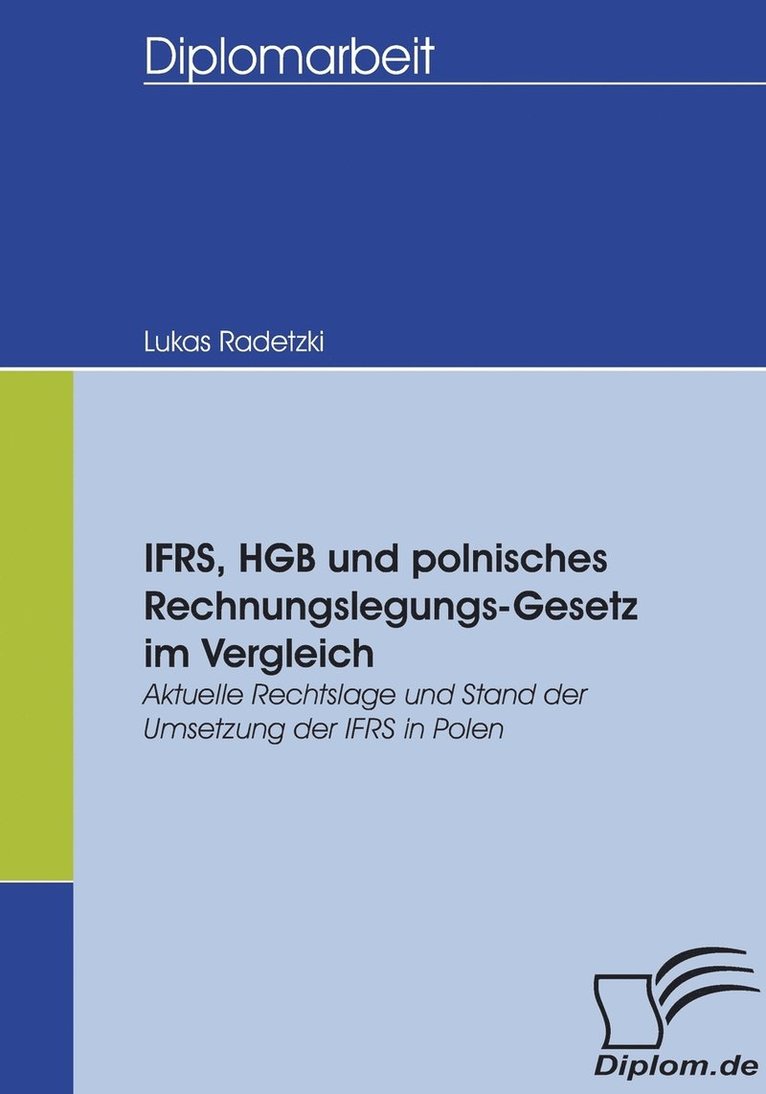 Diplomarbeit

Lukas Radetzki

IFRS, HGB und polnisches Rechnungslegungs-Gesetz im Vergleich

Aktuelle Rechtslage und Stand der Umsetzung der IFRS in Polen

Diplom.de